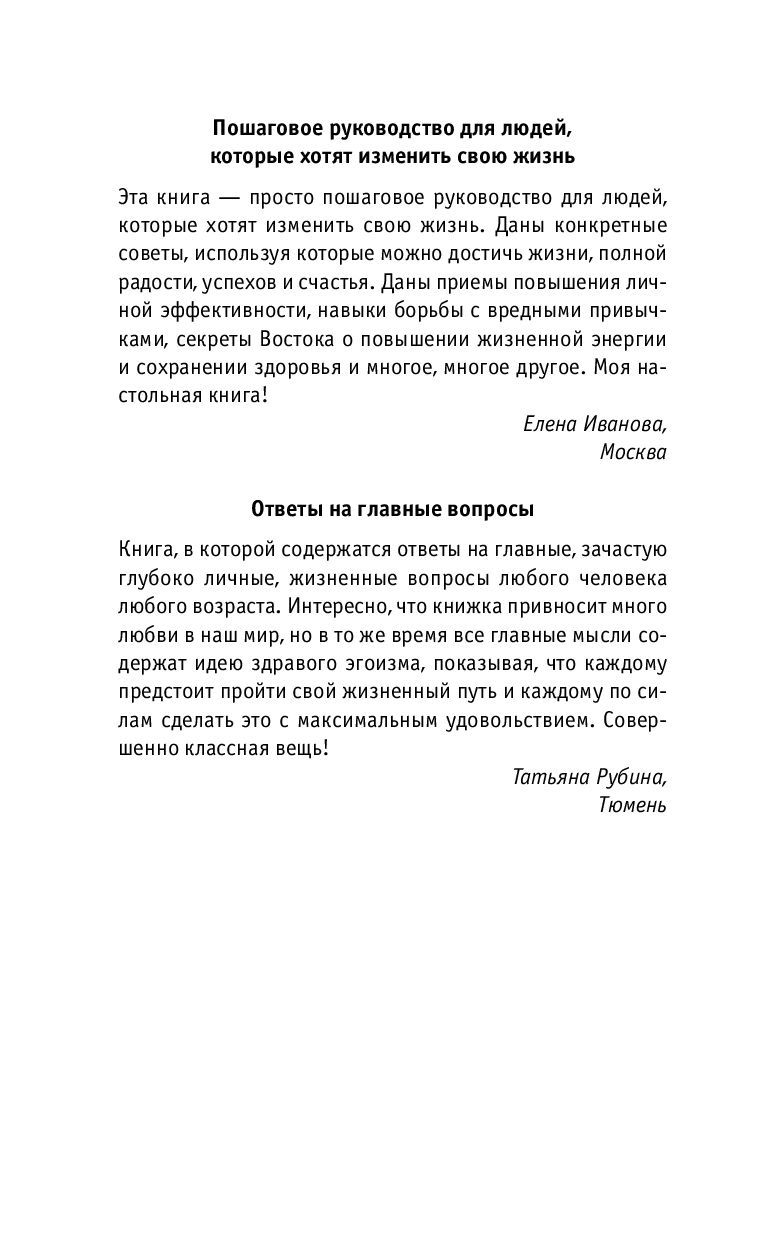 Пошаговое руководство для людей, которые хотят изменить свою жизнь

Эта книга — просто пошаговое руководство для людей, которые хотят изменить свою жизнь. Даны конкретные советы, используя которые можно достичь жизни, полной радости, успехов и счастья. Даны приемы повышения личной эффективности, навыки борьбы с вредными привычками, секреты Востока о повышении жизненной энергии и сохранении здоровья и многое, многое другое. Моя настольная книга!

Елена Иванова,
Москва

Ответы на главные вопросы

Книга, в которой содержатся ответы на главные, зачастую глубоко личные, жизненные вопросы любого человека любого возраста. Интересно, что книжка привносит много любви в наш мир, но в то же время все главные мысли содержат идею здравого эгоизма, показывая, что каждому предстоит пройти свой жизненный путь и каждому по силам сделать это с максимальным удовольствием. Совершенно классная вещь!

Татьяна Рубина,
Тюмень